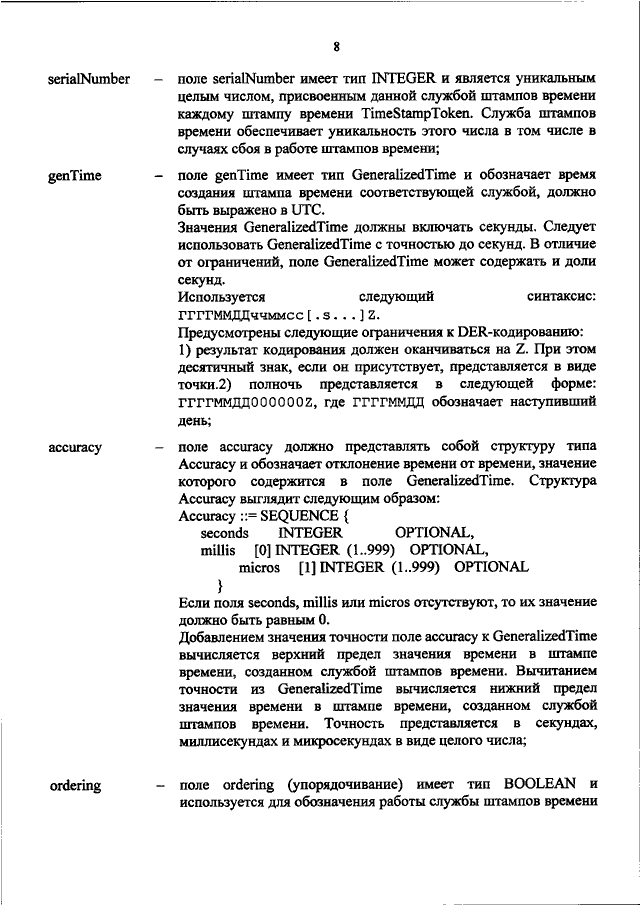 8

serialNumber – поле serialNumber имеет тип INTEGER и является уникальным целым числом, присвоенным данной службой штампов времени каждому штампу времени TimeStampToken. Служба штампов времени обеспечивает уникальность этого числа в том числе в случаях сбоя в работе штампов времени;

genTime – поле genTime имеет тип GeneralizedTime и обозначает время создания штампа времени соответствующей службой, должно быть выражено в UTC.
Значения GeneralizedTime должны включать секунды. Следует использовать GeneralizedTime с точностью до секунд. В отличие от ограничений, поле GeneralizedTime может содержать и доли секунд.
Используется следующий синтаксис: ГГГГММДДччммсс[.s...]Z.
Предусмотрены следующие ограничения к DER-кодированию:
1) результат кодирования должен оканчиваться на Z. При этом десятичный знак, если он присутствует, представляется в виде точки.2) полночь представляется в следующей форме: ГГГГММДД000000Z, где ГГГГММДД обозначает наступивший день;

accuracy – поле accuracy должно представлять собой структуру типа Accuracy и обозначает отклонение времени от времени, значение которого содержится в поле GeneralizedTime. Структура Accuracy выглядит следующим образом:
Accuracy ::= SEQUENCE {
seconds INTEGER OPTIONAL,
millis [0] INTEGER (1..999) OPTIONAL,
micros [1] INTEGER (1..999) OPTIONAL
}
Если поля seconds, millis или micros отсутствуют, то их значение должно быть равным 0.
Добавлением значения точности поле accuracy к GeneralizedTime вычисляется верхний предел значения времени в штампе времени, созданном службой штампов времени. Вычитанием точности из GeneralizedTime вычисляется нижний предел значения времени в штампе времени, созданном службой штампов времени. Точность представляется в секундах, миллисекундах и микросекундах в виде целого числа;

ordering – поле ordering (упорядочивание) имеет тип BOOLEAN и используется для обозначения работы службы штампов времени